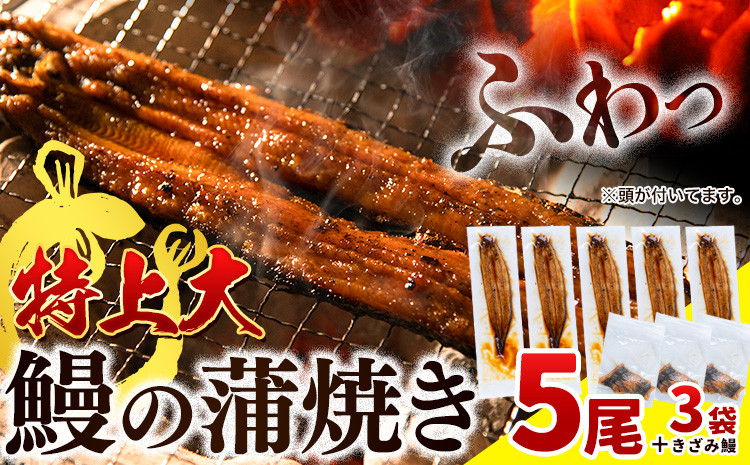 ふわっ

※頭が付いてます。

特上大

鰻の蒲焼き

5尾

3袋

+きざみ鰻